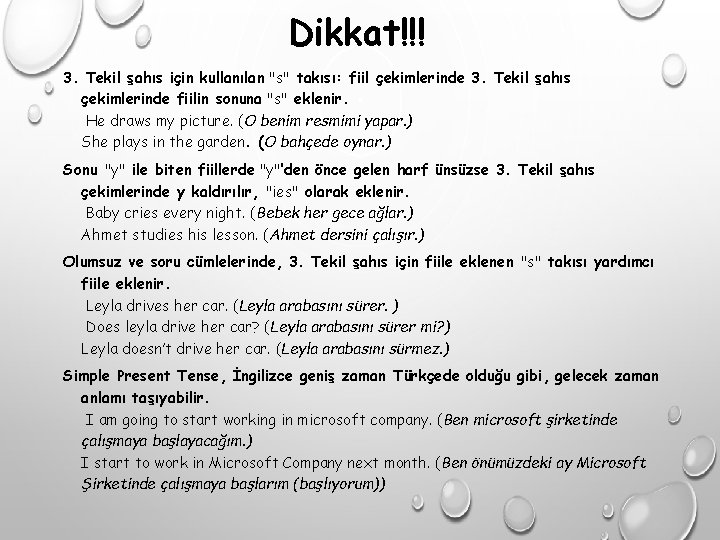 Dikkat!!!

3. Tekil şahıs için kullanılan "s" takısı: fiil çekimlerinde 3. Tekil şahıs çekimlerinde fiilin sonuna "s" eklenir.
He draws my picture. (O benim resmimi yapar.)
She plays in the garden. (O bahçede oynar.)

Sonu "y" ile biten fiillerde "y"'den önce gelen harf ünsüzse 3. Tekil şahıs çekimlerinde y kaldırılır, "ies" olarak eklenir.
Baby cries every night. (Bebek her gece ağlar.)
Ahmet studies his lesson. (Ahmet dersini çalışır.)

Olumsuz ve soru cümlelerinde, 3. Tekil şahıs için fiile eklenen "s" takısı yardımcı fiile eklenir.
Leyla drives her car. (Leyla arabasını sürer. )
Does leyla drive her car? (Leyla arabasını sürer mi?)
Leyla doesn't drive her car. (Leyla arabasını sürmez.)

Simple Present Tense, İngilizce geniş zaman Türkçede olduğu gibi, gelecek zaman anlamı taşıyabilir.
I am going to start working in microsoft company. (Ben microsoft şirketinde çalışmaya başlayacağım.)
I start to work in Microsoft Company next month. (Ben önümüzdeki ay Microsoft Şirketinde çalışmaya başlarım (başlıyorum))